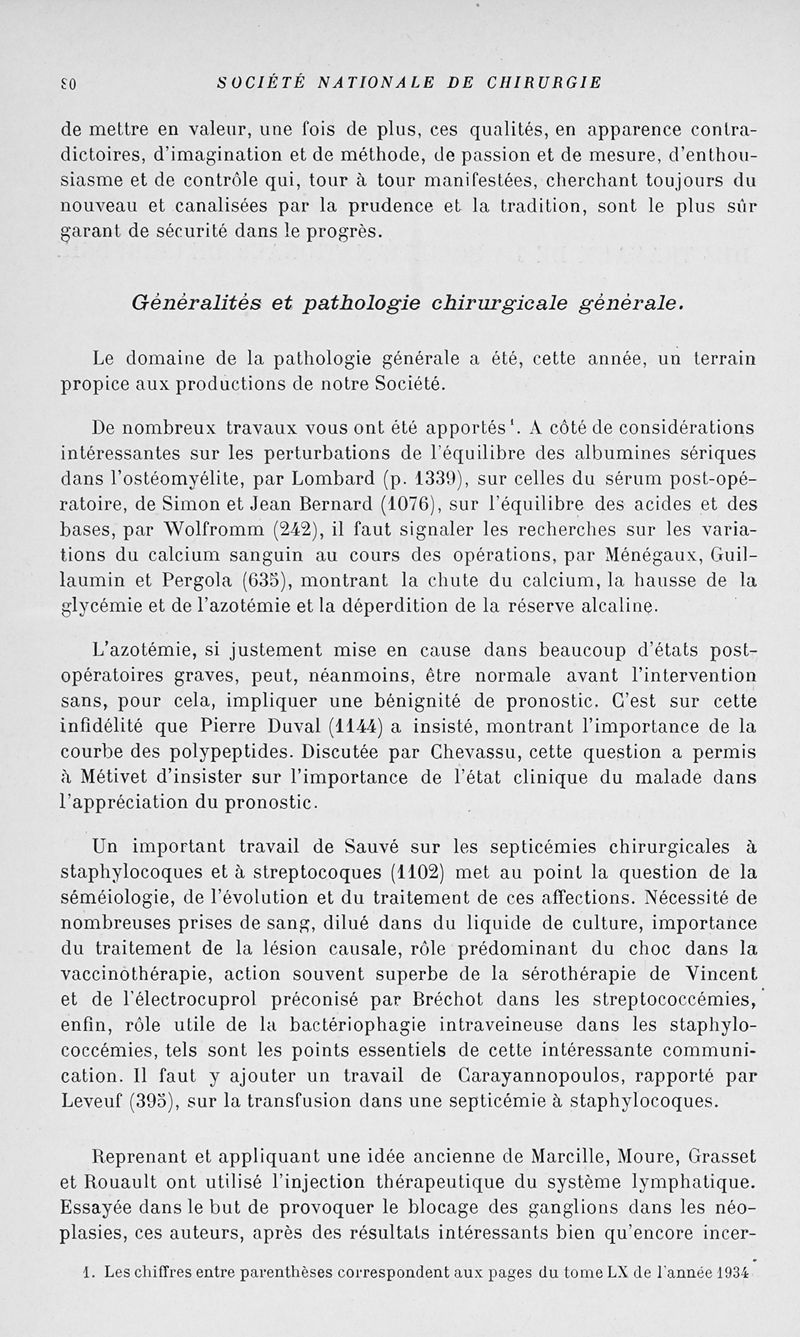 80 SOCIÉTÉ NATIONALE DE CHIRURGIE

de mettre en valeur, une fois de plus, ces qualités, en apparence contradictoires, d'imagination et de méthode, de passion et de mesure, d'enthousiasme et de contrôle qui, tour à tour manifestées, cherchant toujours du nouveau et canalisées par la prudence et la tradition, sont le plus sûr garant de sécurité dans le progrès.

Généralités et pathologie chirurgicale générale.

Le domaine de la pathologie générale a été, cette année, un terrain propice aux productions de notre Société.

De nombreux travaux vous ont été apportés$^1$. A côté de considérations intéressantes sur les perturbations de l'équilibre des albumines sériques dans l'ostéomyélite, par Lombard (p. 1339), sur celles du sérum post-opératoire, de Simon et Jean Bernard (1076), sur l'équilibre des acides et des bases, par Wolfromm (242), il faut signaler les recherches sur les variations du calcium sanguin au cours des opérations, par Ménégaux, Guillaumin et Pergola (635), montrant la chute du calcium, la hausse de la glycémie et de l'azotémie et la déperdition de la réserve alcaline.

L'azotémie, si justement mise en cause dans beaucoup d'états post-opératoires graves, peut, néanmoins, être normale avant l'intervention sans, pour cela, impliquer une bénignité de pronostic. C'est sur cette infidélité que Pierre Duval (1144) a insisté, montrant l'importance de la courbe des polypeptides. Discutée par Chevassu, cette question a permis à Métivet d'insister sur l'importance de l'état clinique du malade dans l'appréciation du pronostic.

Un important travail de Sauvé sur les septicémies chirurgicales à staphylocoques et à streptocoques (1102) met au point la question de la séméiologie, de l'évolution et du traitement de ces affections. Nécessité de nombreuses prises de sang, dilué dans du liquide de culture, importance du traitement de la lésion causale, rôle prédominant du choc dans la vaccinothérapie, action souvent superbe de la sérothérapie de Vincent et de l'électrocuprol préconisé par Bréchot dans les streptococcémies, enfin, rôle utile de la bactériophagie intraveineuse dans les staphylococcémies, tels sont les points essentiels de cette intéressante communication. Il faut y ajouter un travail de Carayannopoulos, rapporté par Leveuf (395), sur la transfusion dans une septicémie à staphylocoques.

Reprenant et appliquant une idée ancienne de Marcille, Moure, Grasset et Rouault ont utilisé l'injection thérapeutique du système lymphatique. Essayée dans le but de provoquer le blocage des ganglions dans les néoplasies, ces auteurs, après des résultats intéressants bien qu'encore incer-

1. Les chiffres entre parenthèses correspondent aux pages du tome LX de l'année 1934